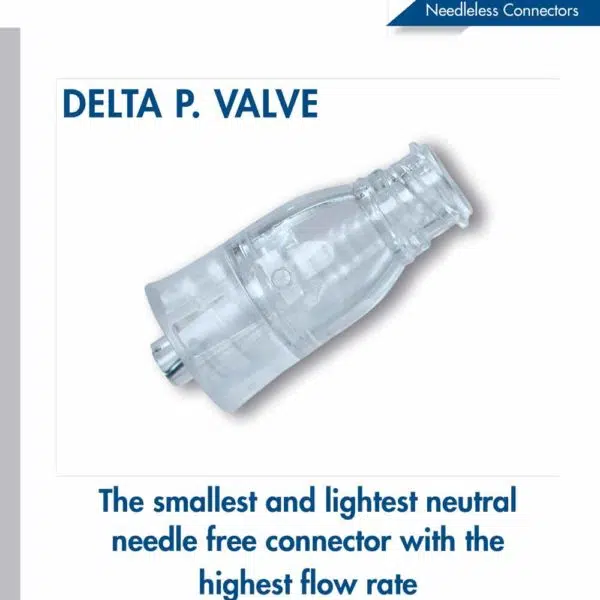 Needleless Connectors

DELTA P. VALVE

The smallest and lightest neutral needle free connector with the highest flow rate